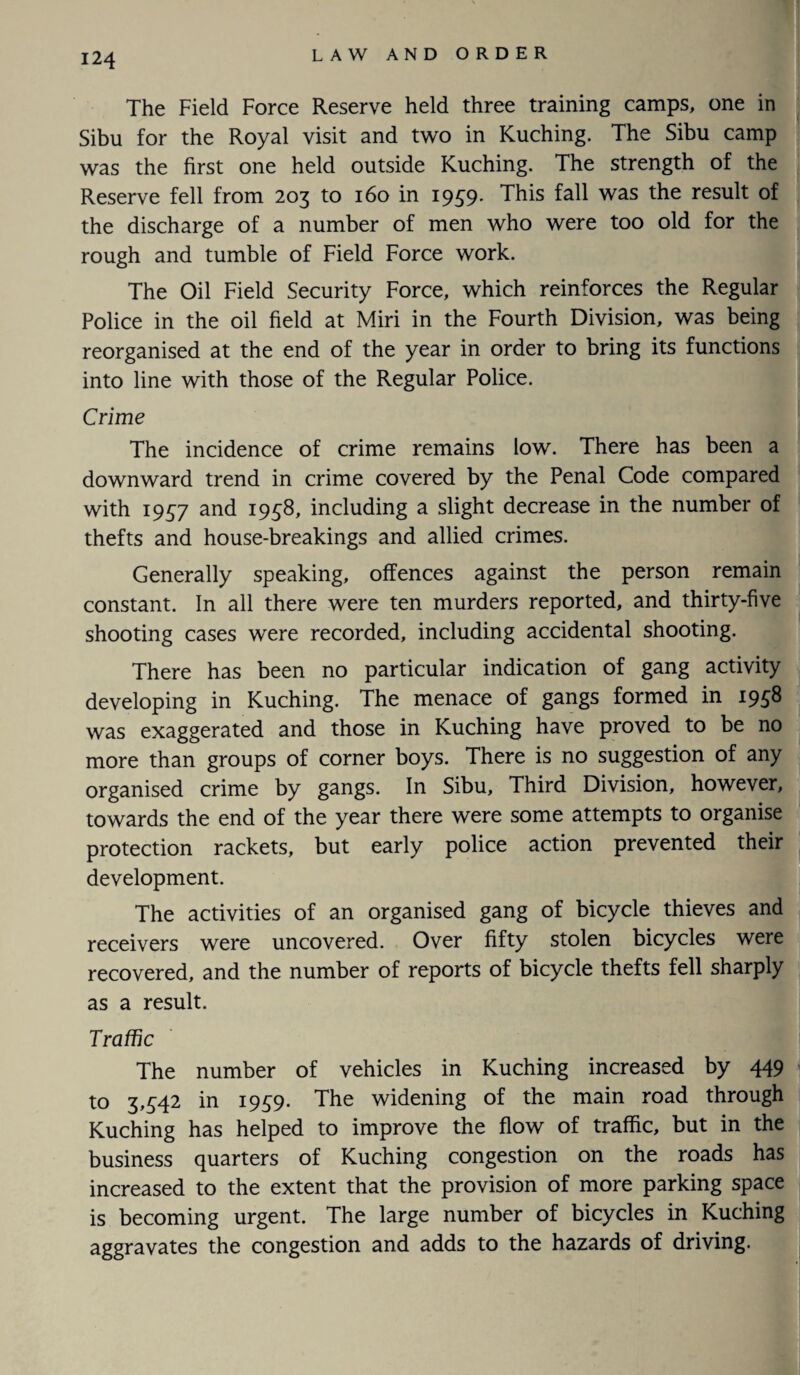 124 LAW AND ORDER

The Field Force Reserve held three training camps, one in Sibu for the Royal visit and two in Kuching. The Sibu camp was the first one held outside Kuching. The strength of the Reserve fell from 203 to 160 in 1959. This fall was the result of the discharge of a number of men who were too old for the rough and tumble of Field Force work.

The Oil Field Security Force, which reinforces the Regular Police in the oil field at Miri in the Fourth Division, was being reorganised at the end of the year in order to bring its functions into line with those of the Regular Police.

Crime

The incidence of crime remains low. There has been a downward trend in crime covered by the Penal Code compared with 1957 and 1958, including a slight decrease in the number of thefts and house-breakings and allied crimes.

Generally speaking, offences against the person remain constant. In all there were ten murders reported, and thirty-five shooting cases were recorded, including accidental shooting.

There has been no particular indication of gang activity developing in Kuching. The menace of gangs formed in 1958 was exaggerated and those in Kuching have proved to be no more than groups of corner boys. There is no suggestion of any organised crime by gangs. In Sibu, Third Division, however, towards the end of the year there were some attempts to organise protection rackets, but early police action prevented their development.

The activities of an organised gang of bicycle thieves and receivers were uncovered. Over fifty stolen bicycles were recovered, and the number of reports of bicycle thefts fell sharply as a result.

Traffic

The number of vehicles in Kuching increased by 449 to 3,542 in 1959. The widening of the main road through Kuching has helped to improve the flow of traffic, but in the business quarters of Kuching congestion on the roads has increased to the extent that the provision of more parking space is becoming urgent. The large number of bicycles in Kuching aggravates the congestion and adds to the hazards of driving.